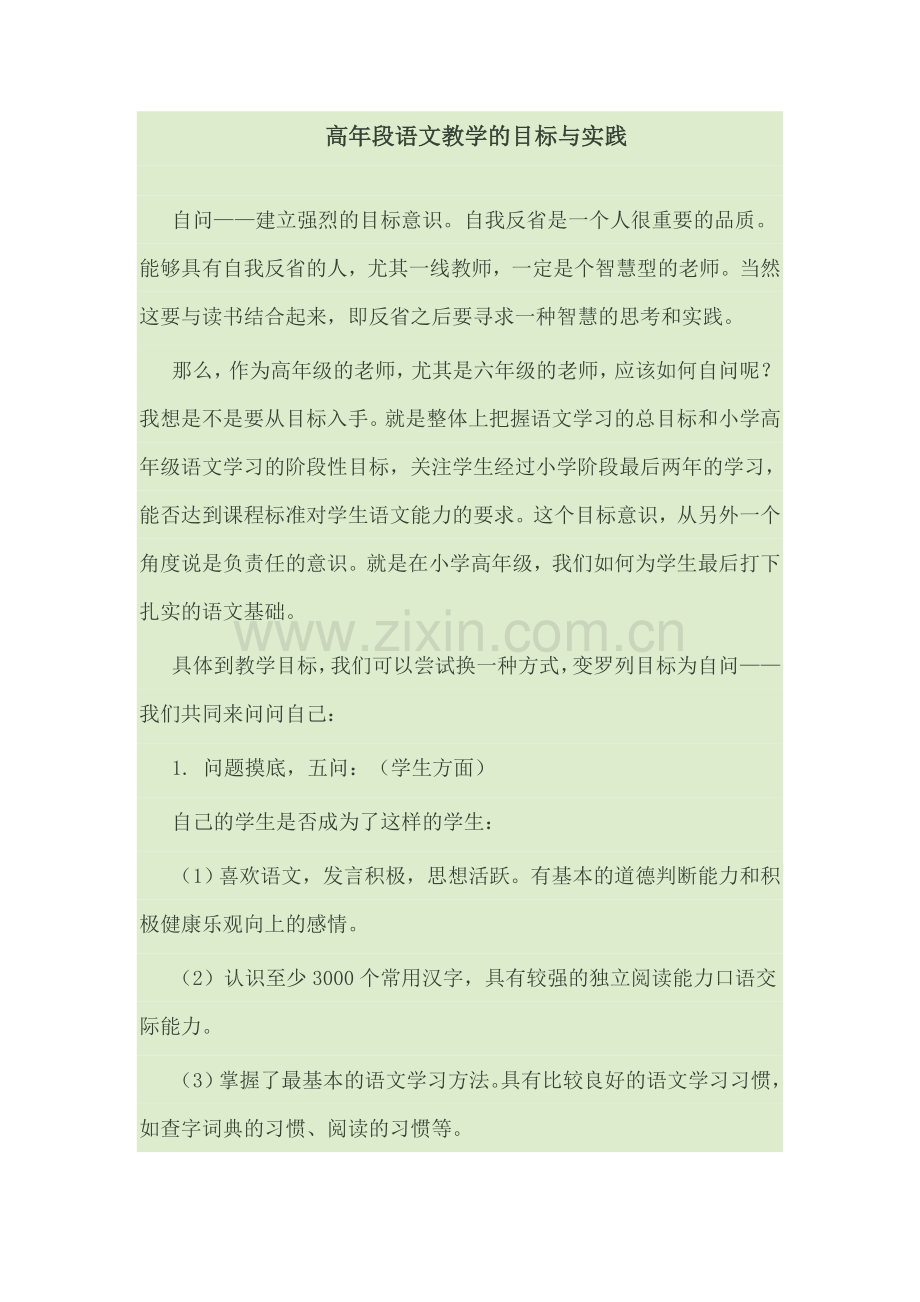 高年段语文教学的目标与实践

自问——建立强烈的目标意识。自我反省是一个人很重要的品质。能够具有自我反省的人，尤其一线教师，一定是个智慧型的老师。当然这要与读书结合起来，即反省之后要寻求一种智慧的思考和实践。

那么，作为高年级的老师，尤其是六年级的老师，应该如何自问呢？我想是不是要从目标入手。就是整体上把握语文学习的总目标和小学高年级语文学习的阶段性目标，关注学生经过小学阶段最后两年的学习，能否达到课程标准对学生语文能力的要求。这个目标意识，从另外一个角度说是负责任的意识。就是在小学高年级，我们如何为学生最后打下扎实的语文基础。

www.zixin.com.cn

具体到教学目标，我们可以尝试换一种方式，变罗列目标为自问——我们共同来问问自己：

1. 问题摸底，五问：（学生方面）

自己的学生是否成为了这样的学生：

（1）喜欢语文，发言积极，思想活跃。有基本的道德判断能力和积极健康乐观向上的感情。

（2）认识至少 3000 个常用汉字，具有较强的独立阅读能力口语交际能力。

（3）掌握了最基本的语文学习方法。具有比较良好的语文学习习惯，如查字词典的习惯、阅读的习惯等。